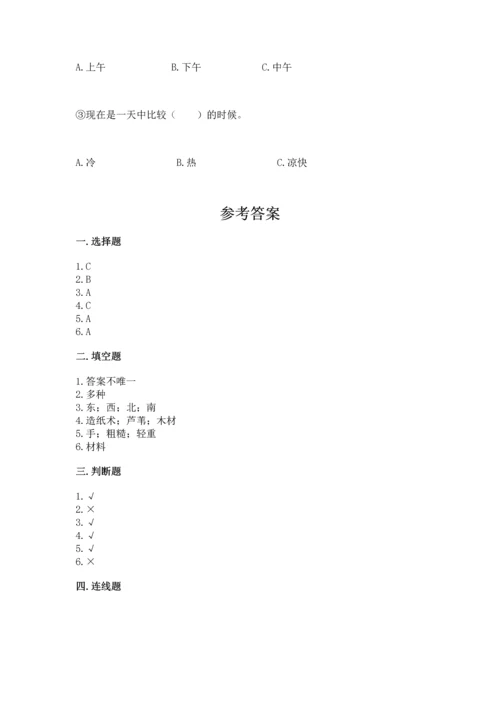 A. 上午　　B. 下午　　C. 中午

③现在是一天中比较（　　）的时候。

A. 冷　　B. 热　　C. 凉快

参考答案

一. 选择题

1. C
2. B
3. A
4. C
5. A
6. A

二. 填空题

1. 答案不唯一
2. 多种
3. 东；西；北；南
4. 造纸术；芦苇；木材
5. 手；粗糙；轻重
6. 材料

三. 判断题

1. √
2. ×
3. √
4. √
5. √
6. ×

四. 连线题